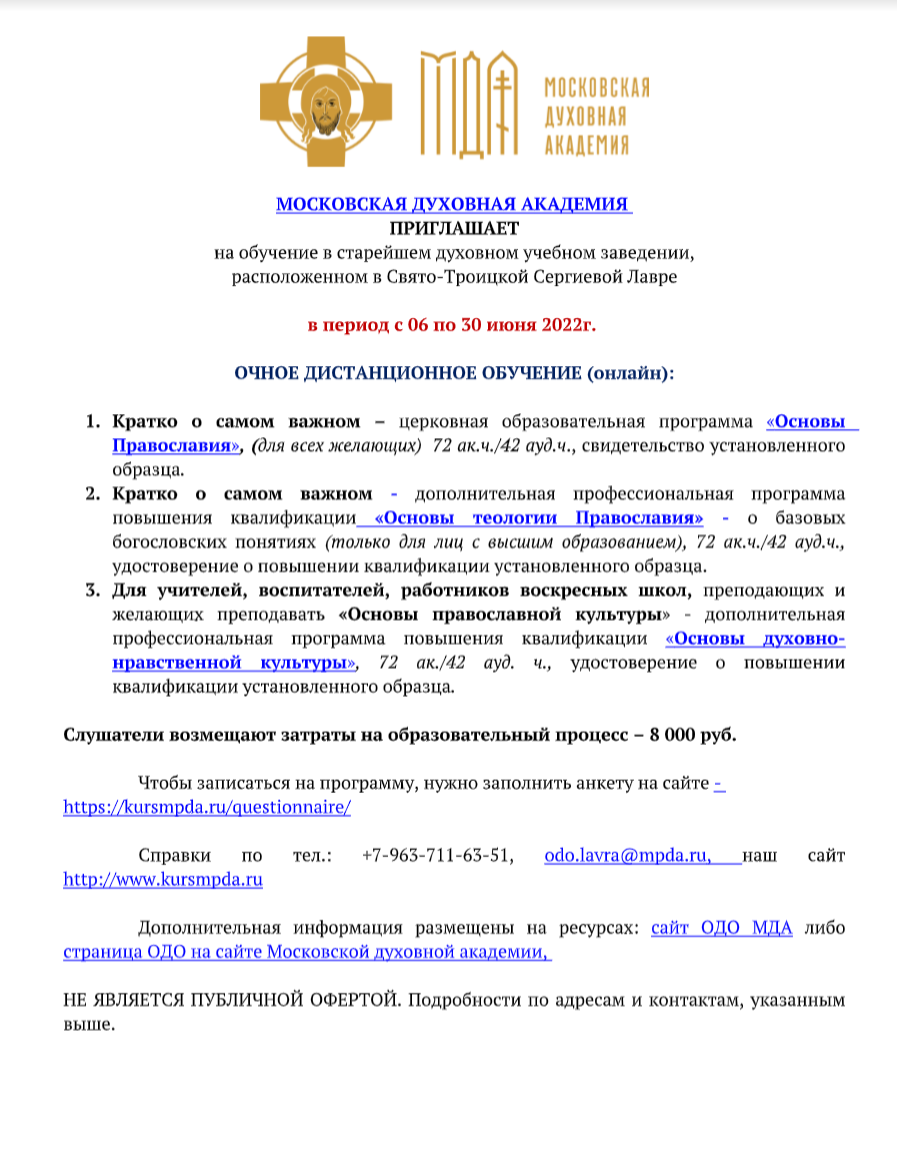 МДА

МОСКОВСКАЯ ДУХОВНАЯ АКАДЕМИЯ

МОСКОВСКАЯ ДУХОВНАЯ АКАДЕМИЯ
ПРИГЛАШАЕТ
на обучение в старейшем духовном учебном заведении, расположенном в Свято-Троицкой Сергиевой Лавре

в период с 06 по 30 июня 2022г.

ОЧНОЕ ДИСТАНЦИОННОЕ ОБУЧЕНИЕ (онлайн):

1. Кратко о самом важном – церковная образовательная программа «Основы Православия», (для всех желающих) 72 ак.ч./42 ауд.ч., свидетельство установленного образца.
2. Кратко о самом важном - дополнительная профессиональная программа повышения квалификации «Основы теологии Православия» - о базовых богословских понятиях (только для лиц с высшим образованием), 72 ак.ч./42 ауд.ч., удостоверение о повышении квалификации установленного образца.
3. Для учителей, воспитателей, работников воскресных школ, преподающих и желающих преподавать «Основы православной культуры» - дополнительная профессиональная программа повышения квалификации «Основы духовно-нравственной культуры», 72 ак./42 ауд. ч., удостоверение о повышении квалификации установленного образца.

Слушатели возмещают затраты на образовательный процесс – 8 000 руб.

Чтобы записаться на программу, нужно заполнить анкету на сайте - https://kursmpda.ru/questionnaire/

Справки по тел.: +7-963-711-63-51, odo.lavra@mpda.ru, наш сайт http://www.kursmpda.ru

Дополнительная информация размещены на ресурсах: сайт ОДО МДА либо страница ОДО на сайте Московской духовной академии,

НЕ ЯВЛЯЕТСЯ ПУБЛИЧНОЙ ОФЕРТОЙ. Подробности по адресам и контактам, указанным выше.